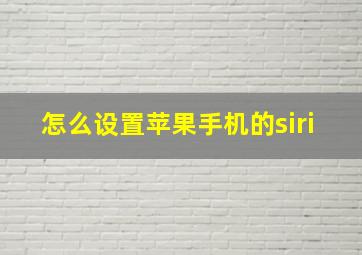 怎么设置苹果手机的siri